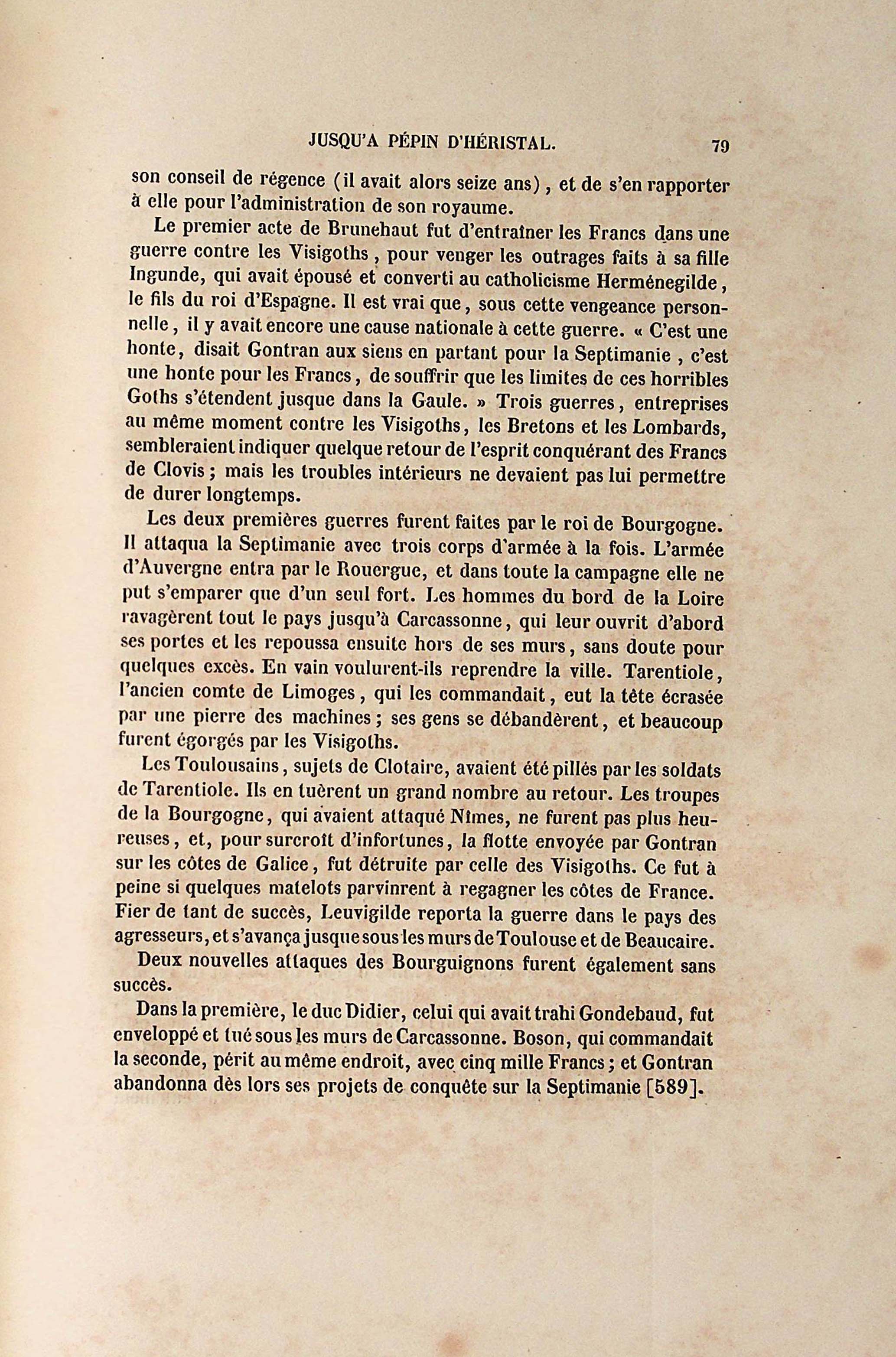 JUSQU'A PÉPIN D'HÉRISTAL. 79

son conseil de régence (il avait alors seize ans), et de s'en rapporter à elle pour l'administration de son royaume.

Le premier acte de Brunehaut fut d'entraîner les Francs dans une guerre contre les Visigoths, pour venger les outrages faits à sa fille Ingunde, qui avait épousé et converti au catholicisme Herménegilde, le fils du roi d'Espagne. Il est vrai que, sous cette vengeance personnelle, il y avait encore une cause nationale à cette guerre. « C'est une honte, disait Gontran aux siens en partant pour la Septimanie, c'est une honte pour les Francs, de souffrir que les limites de ces horribles Goths s'étendent jusque dans la Gaule. » Trois guerres, entreprises au même moment contre les Visigoths, les Bretons et les Lombards, sembleraient indiquer quelque retour de l'esprit conquérant des Francs de Clovis; mais les troubles intérieurs ne devaient pas lui permettre de durer longtemps.

Les deux premières guerres furent faites par le roi de Bourgogne. Il attaqua la Septimanie avec trois corps d'armée à la fois. L'armée d'Auvergne entra par le Rouergue, et dans toute la campagne elle ne put s'emparer que d'un seul fort. Les hommes du bord de la Loire ravagèrent tout le pays jusqu'à Carcassonne, qui leur ouvrit d'abord ses portes et les repoussa ensuite hors de ses murs, sans doute pour quelques excès. En vain voulurent-ils reprendre la ville. Tarentiole, l'ancien comte de Limoges, qui les commandait, eut la tête écrasée par une pierre des machines; ses gens se débandèrent, et beaucoup furent égorgés par les Visigoths.

Les Toulousains, sujets de Clotaire, avaient été pillés par les soldats de Tarentiole. Ils en tuèrent un grand nombre au retour. Les troupes de la Bourgogne, qui avaient attaqué Nîmes, ne furent pas plus heureuses, et, pour surcroît d'infortunes, la flotte envoyée par Gontran sur les côtes de Galice, fut détruite par celle des Visigoths. Ce fut à peine si quelques matelots parvinrent à regagner les côtes de France. Fier de tant de succès, Leuvigilde reporta la guerre dans le pays des agresseurs, et s'avança jusque sous les murs de Toulouse et de Beaucaire.

Deux nouvelles attaques des Bourguignons furent également sans succès.

Dans la première, le duc Didier, celui qui avait trahi Gondebaud, fut enveloppé et tué sous les murs de Carcassonne. Boson, qui commandait la seconde, périt au même endroit, avec cinq mille Francs; et Gontran abandonna dès lors ses projets de conquête sur la Septimanie [589].